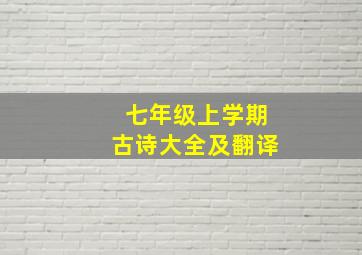 七年级上学期
古诗大全及翻译